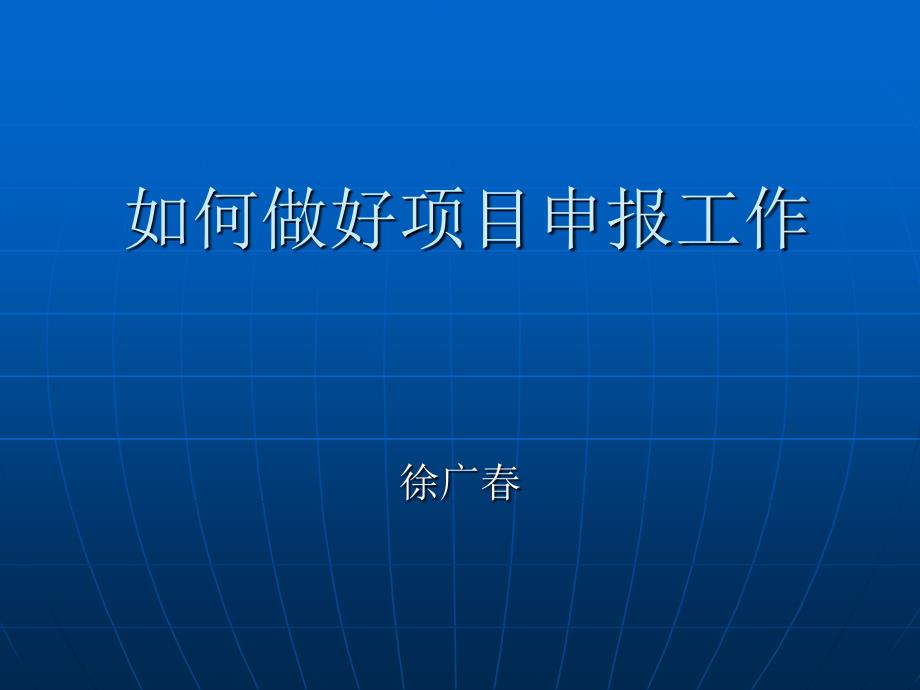 如何做好项目申报工作

徐广春